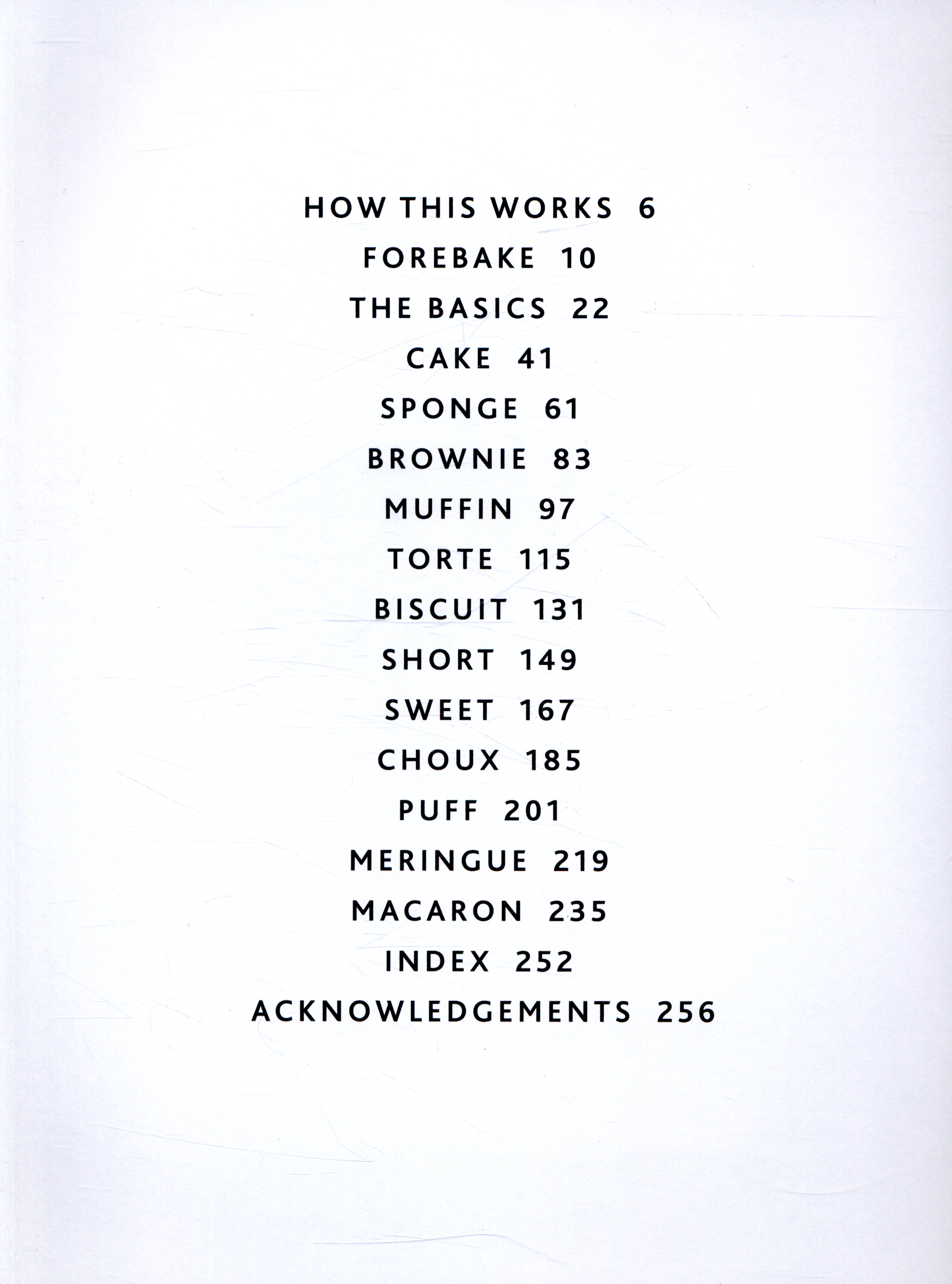 HOW THIS WORKS 6

FOREBAKE 10

THE BASICS 22

CAKE 41

SPONGE 61

BROWNIE 83

MUFFIN 97

TORTE 115

BISCUIT 131

SHORT 149

SWEET 167

CHOUX 185

PUFF 201

MERINGUE 219

MACARON 235

INDEX 252

ACKNOWLEDGEMENTS 256